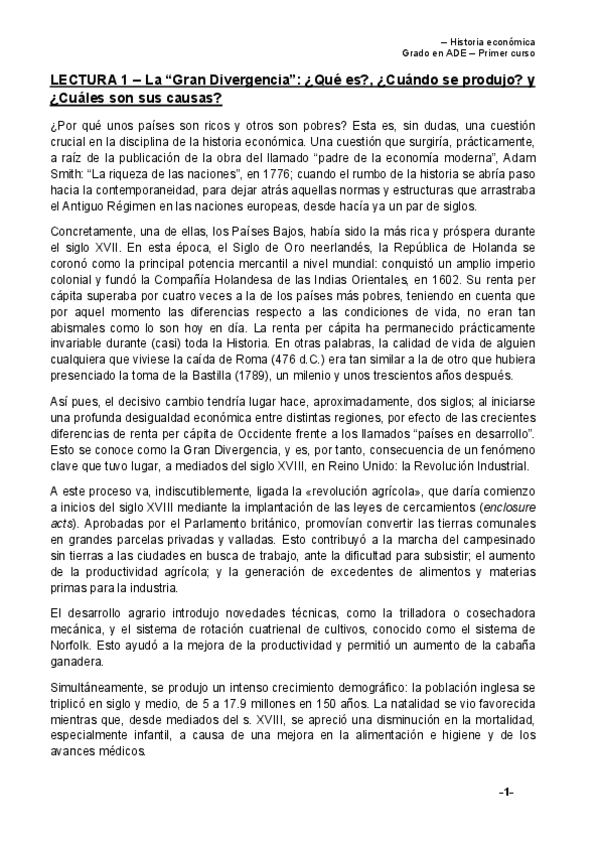 – Historia económica
Grado en ADE – Primer curso

LECTURA 1 – La “Gran Divergencia”: ¿Qué es?, ¿Cuándo se produjo? y ¿Cuáles son sus causas?

¿Por qué unos países son ricos y otros son pobres? Esta es, sin dudas, una cuestión crucial en la disciplina de la historia económica. Una cuestión que surgiría, prácticamente, a raíz de la publicación de la obra del llamado “padre de la economía moderna”, Adam Smith: “La riqueza de las naciones”, en 1776; cuando el rumbo de la historia se abría paso hacia la contemporaneidad, para dejar atrás aquellas normas y estructuras que arrastraba el Antiguo Régimen en las naciones europeas, desde hacía ya un par de siglos.

Concretamente, una de ellas, los Países Bajos, había sido la más rica y próspera durante el siglo XVII. En esta época, el Siglo de Oro neerlandés, la República de Holanda se coronó como la principal potencia mercantil a nivel mundial: conquistó un amplio imperio colonial y fundó la Compañía Holandesa de las Indias Orientales, en 1602. Su renta per cápita superaba por cuatro veces a la de los países más pobres, teniendo en cuenta que por aquel momento las diferencias respecto a las condiciones de vida, no eran tan abismales como lo son hoy en día. La renta per cápita ha permanecido prácticamente invariable durante (casi) toda la Historia. En otras palabras, la calidad de vida de alguien cualquiera que viviese la caída de Roma (476 d.C.) era tan similar a la de otro que hubiera presenciado la toma de la Bastilla (1789), un milenio y unos trescientos años después.

Así pues, el decisivo cambio tendría lugar hace, aproximadamente, dos siglos; al iniciarse una profunda desigualdad económica entre distintas regiones, por efecto de las crecientes diferencias de renta per cápita de Occidente frente a los llamados “países en desarrollo”. Esto se conoce como la Gran Divergencia, y es, por tanto, consecuencia de un fenómeno clave que tuvo lugar, a mediados del siglo XVIII, en Reino Unido: la Revolución Industrial.

A este proceso va, indiscutiblemente, ligada la «revolución agrícola», que daría comienzo a inicios del siglo XVIII mediante la implantación de las leyes de cercamientos (enclosure acts). Aprobadas por el Parlamento británico, promovían convertir las tierras comunales en grandes parcelas privadas y valladas. Esto contribuyó a la marcha del campesinado sin tierras a las ciudades en busca de trabajo, ante la dificultad para subsistir; el aumento de la productividad agrícola; y la generación de excedentes de alimentos y materias primas para la industria.

El desarrollo agrario introdujo novedades técnicas, como la trilladora o cosechadora mecánica, y el sistema de rotación cuatrienal de cultivos, conocido como el sistema de Norfolk. Esto ayudó a la mejora de la productividad y permitió un aumento de la cabaña ganadera.

Simultáneamente, se produjo un intenso crecimiento demográfico: la población inglesa se triplicó en siglo y medio, de 5 a 17.9 millones en 150 años. La natalidad se vio favorecida mientras que, desde mediados del s. XVIII, se apreció una disminución en la mortalidad, especialmente infantil, a causa de una mejora en la alimentación e higiene y de los avances médicos.

-1-